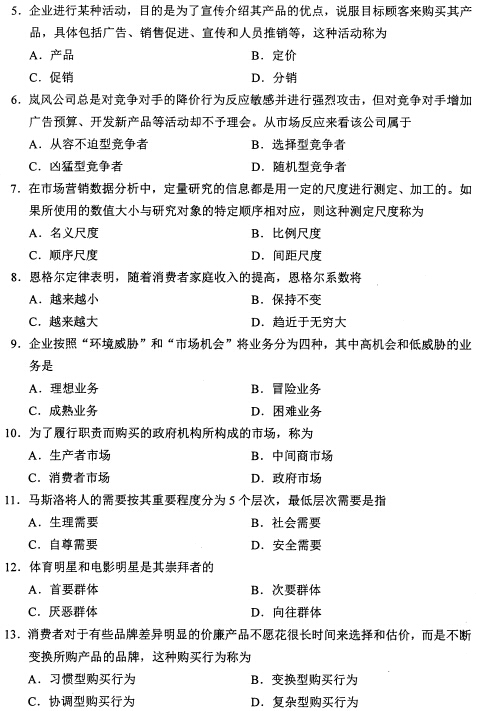 5. 企业进行某种活动，目的是为了宣传介绍其产品的优点，说服目标顾客来购买其产品，具体包括广告、销售促进、宣传和人员推销等，这种活动称为

A. 产品　　B. 定价

C. 促销　　D. 分销

6. 岚风公司总是对竞争对手的降价行为反应敏感并进行强烈攻击，但对竞争对手增加广告预算、开发新产品等活动却不予理会。从市场反应来看该公司属于

A. 从容不迫型竞争者　　B. 选择型竞争者

C. 凶猛型竞争者　　D. 随机型竞争者

7. 在市场营销数据分析中，定量研究的信息都是用一定的尺度进行测定、加工的。如果所使用的数值大小与研究对象的特定顺序相对应，则这种测定尺度称为

A. 名义尺度　　B. 比例尺度

C. 顺序尺度　　D. 间距尺度

8. 恩格尔定律表明，随着消费者家庭收入的提高，恩格尔系数将

A. 越来越小　　B. 保持不变

C. 越来越大　　D. 趋近于无穷大

9. 企业按照“环境威胁”和“市场机会”将业务分为四种，其中高机会和低威胁的业务是

A. 理想业务　　B. 冒险业务

C. 成熟业务　　D. 困难业务

10. 为了履行职责而购买的政府机构所构成的市场，称为

A. 生产者市场　　B. 中间商市场

C. 消费者市场　　D. 政府市场

11. 马斯洛将人的需要按其重要程度分为 5 个层次，最低层次需要是指

A. 生理需要　　B. 社会需要

C. 自尊需要　　D. 安全需要

12. 体育明星和电影明星是其崇拜者的

A. 首要群体　　B. 次要群体

C. 厌恶群体　　D. 向往群体

13. 消费者对于有些品牌差异明显的价廉产品不愿花很长时间来选择和估价，而是不断变换所购产品的品牌，这种购买行为称为

A. 习惯型购买行为　　B. 变换型购买行为

C. 协调型购买行为　　D. 复杂型购买行为